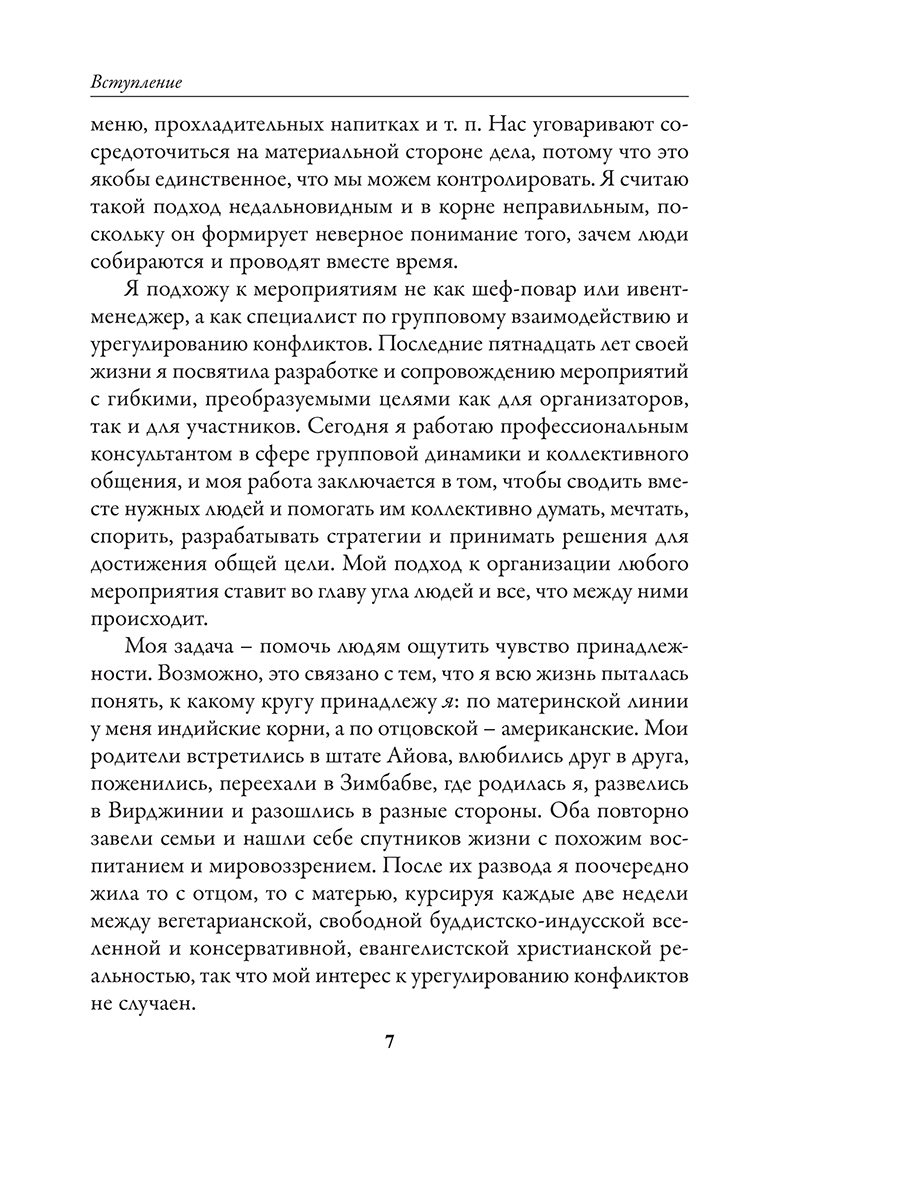 Вступление

меню, прохладительных напитках и т. п. Нас уговаривают сосредоточиться на материальной стороне дела, потому что это якобы единственное, что мы можем контролировать. Я считаю такой подход недальновидным и в корне неправильным, поскольку он формирует неверное понимание того, зачем люди собираются и проводят вместе время.

Я подхожу к мероприятиям не как шеф-повар или ивент-менеджер, а как специалист по групповому взаимодействию и урегулированию конфликтов. Последние пятнадцать лет своей жизни я посвятила разработке и сопровождению мероприятий с гибкими, преобразуемыми целями как для организаторов, так и для участников. Сегодня я работаю профессиональным консультантом в сфере групповой динамики и коллективного общения, и моя работа заключается в том, чтобы сводить вместе нужных людей и помогать им коллективно думать, мечтать, спорить, разрабатывать стратегии и принимать решения для достижения общей цели. Мой подход к организации любого мероприятия ставит во главу угла людей и все, что между ними происходит.

Моя задача – помочь людям ощутить чувство принадлежности. Возможно, это связано с тем, что я всю жизнь пыталась понять, к какому кругу принадлежу я: по материнской линии у меня индийские корни, а по отцовской – американские. Мои родители встретились в штате Айова, влюбились друг в друга, поженились, переехали в Зимбабве, где родилась я, развелись в Вирджинии и разошлись в разные стороны. Оба повторно завели семьи и нашли себе спутников жизни с похожим воспитанием и мировоззрением. После их развода я поочередно жила то с отцом, то с матерью, курсируя каждые две недели между вегетарианской, свободной буддистско-индусской вселенной и консервативной, евангелистской христианской реальностью, так что мой интерес к урегулированию конфликтов не случаен.

7